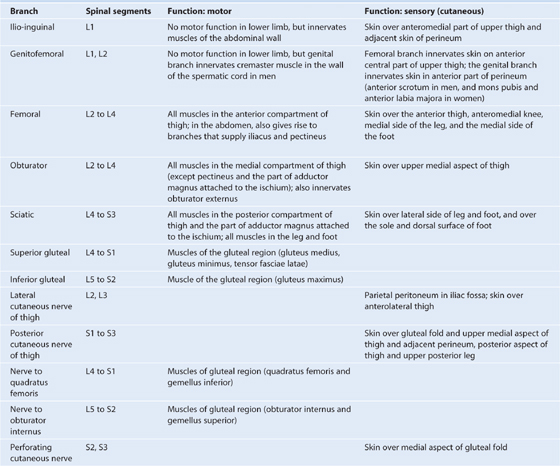 | Branch | Spinal segments | Function: motor | Function: sensory (cutaneous) |
|---|---|---|---|
| Ilio-inguinal | L1 | No motor function in lower limb, but innervates muscles of the abdominal wall | Skin over anteromedial part of upper thigh and adjacent skin of perineum |
| Genitofemoral | L1, L2 | No motor function in lower limb, but genital branch innervates cremaster muscle in the wall of the spermatic cord in men | Femoral branch innervates skin on anterior central part of upper thigh; the genital branch innervates skin in anterior part of perineum (anterior scrotum in men, and mons pubis and anterior labia majora in women) |
| Femoral | L2 to L4 | All muscles in the anterior compartment of thigh; in the abdomen, also gives rise to branches that supply iliacus and pectineus | Skin over the anterior thigh, anteromedial knee, medial side of the leg, and the medial side of the foot |
| Obturator | L2 to L4 | All muscles in the medial compartment of thigh (except pectineus and the part of adductor magnus attached to the ischium); also innervates obturator externus | Skin over upper medial aspect of thigh |
| Sciatic | L4 to S3 | All muscles in the posterior compartment of thigh and the part of adductor magnus attached to the ischium; all muscles in the leg and foot | Skin over lateral side of leg and foot, and over the sole and dorsal surface of foot |
| Superior gluteal | L4 to S1 | Muscles of the gluteal region (gluteus medius, gluteus minimus, tensor fasciae latae) | |
| Inferior gluteal | L5 to S2 | Muscle of the gluteal region (gluteus maximus) | |
| Lateral cutaneous nerve of thigh | L2, L3 | | Parietal peritoneum in iliac fossa; skin over anterolateral thigh |
| Posterior cutaneous nerve of thigh | S1 to S3 | | Skin over gluteal fold and upper medial aspect of thigh and adjacent perineum, posterior aspect of thigh and upper posterior leg |
| Nerve to quadratus femoris | L4 to S1 | Muscles of gluteal region (quadratus femoris and gemellus inferior) | |
| Nerve to obturator internus | L5 to S2 | Muscles of gluteal region (obturator internus and gemellus superior) | |
| Perforating cutaneous nerve | S2, S3 | | Skin over medial aspect of gluteal fold |